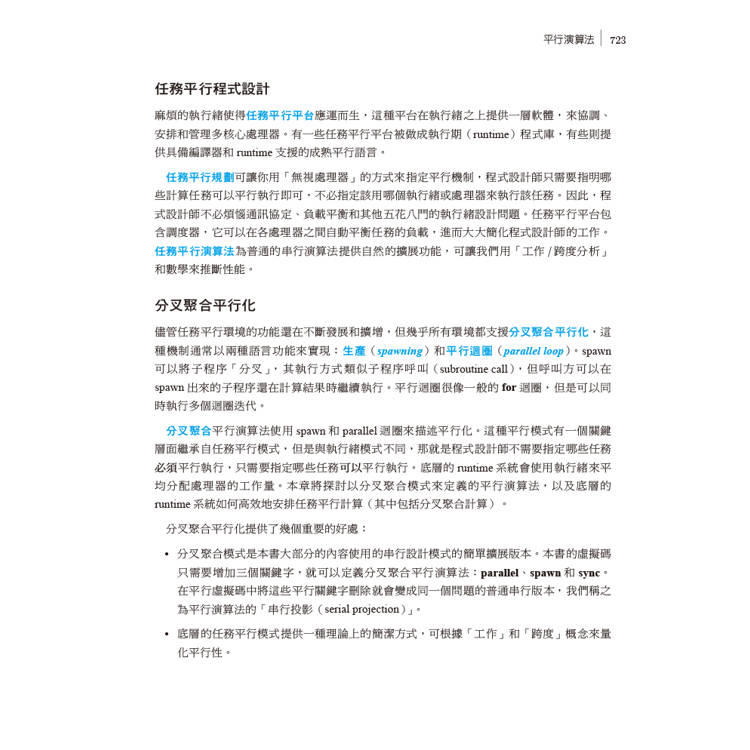 平行演算法 | 723

任務平行程式設計

麻煩的執行緒使得任務平行平台應運而生，這種平台在執行緒之上提供一層軟體，來協調、安排和管理多核心處理器。有一些任務平行平台被做成執行期（runtime）程式庫，有些則提供具備編譯器和 runtime 支援的成熟平行語言。

任務平行規劃可讓你用「無視處理器」的方式來指定平行機制，程式設計師只需要指明哪些計算任務可以平行執行即可，不必指定該用哪個執行緒或處理器來執行該任務。因此，程式設計師不必煩惱通訊協定、負載平衡和其他五花八門的執行緒設計問題。任務平行平台包含調度器，它可以在各處理器之間自動平衡任務的負載，進而大大簡化程式設計師的工作。任務平行演算法為普通的串行演算法提供自然的擴展功能，可讓我們用「工作 / 跨度分析」和數學來推斷性能。

分叉聚合平行化

儘管任務平行環境的功能還在不斷發展和擴增，但幾乎所有環境都支援分叉聚合平行化，這種機制通常以兩種語言功能來實現：生產（spawning）和平行迴圈（parallel loop）。spawn 可以將子程序「分叉」，其執行方式類似子程序呼叫（subroutine call），但呼叫方可以在 spawn 出來的子程序還在計算結果時繼續執行。平行迴圈很像一般的 for 迴圈，但是可以同時執行多個迴圈迭代。

分叉聚合平行演算法使用 spawn 和 parallel 迴圈來描述平行化。這種平行模式有一個關鍵層面繼承自任務平行模式，但是與執行緒模式不同，那就是程式設計師不需要指定哪些任務必須平行執行，只需要指定哪些任務可以平行執行。底層的 runtime 系統會使用執行緒來平均分配處理器的工作量。本章將探討以分叉聚合模式來定義的平行演算法，以及底層的 runtime 系統如何高效地安排任務平行計算（其中包括分叉聚合計算）。

分叉聚合平行化提供了幾個重要的好處：

• 分叉聚合模式是本書大部分的內容使用的串行設計模式的簡單擴展版本。本書的虛擬碼只需要增加三個關鍵字，就可以定義分叉聚合平行演算法：parallel、spawn 和 sync。在平行虛擬碼中將這些平行關鍵字刪除就會變成同一個問題的普通串行版本，我們稱之為平行演算法的「串行投影（serial projection）」。

• 底層的任務平行模式提供一種理論上的簡潔方式，可根據「工作」和「跨度」概念來量化平行性。